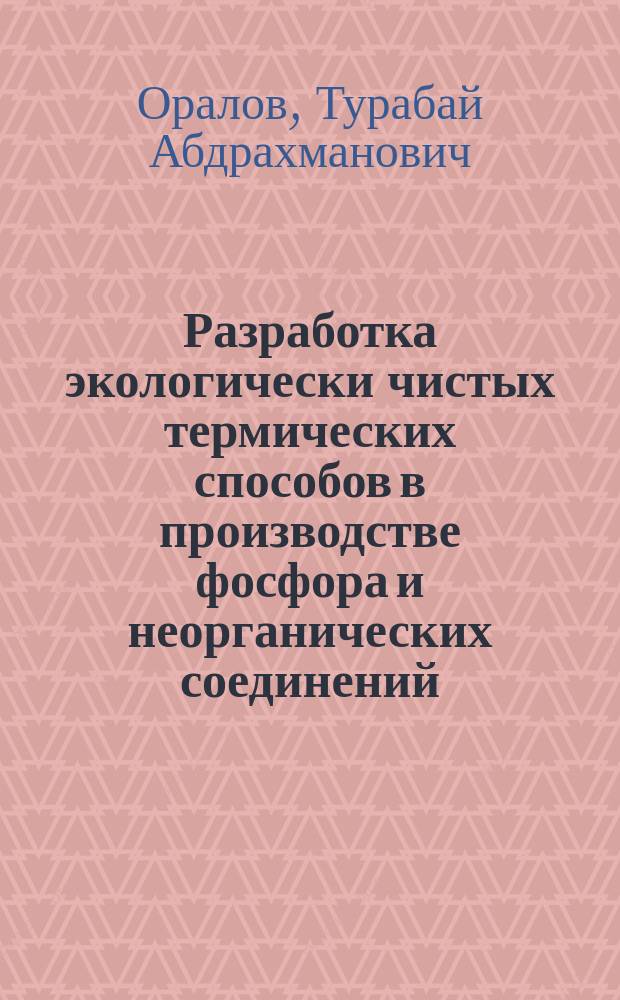 Оралов, Турабай Абдрахманович

Разработка экологически чистых термических способов в производстве фосфора и неорганических соединений